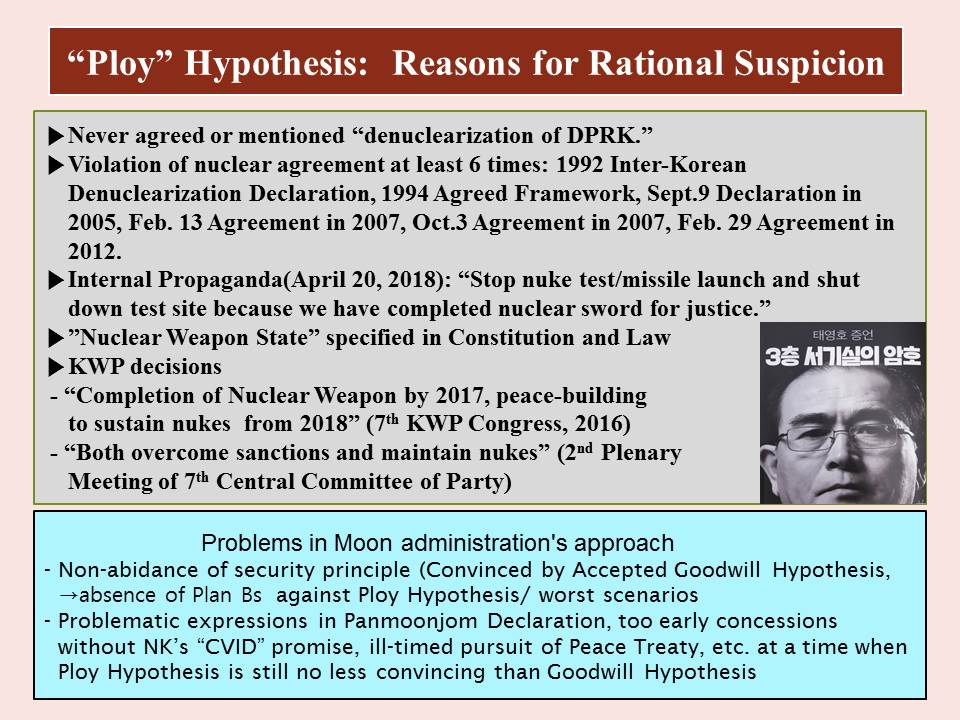 “Ploy” Hypothesis: Reasons for Rational Suspicion

▶Never agreed or mentioned “denuclearization of DPRK.”
▶Violation of nuclear agreement at least 6 times: 1992 Inter-Korean Denuclearization Declaration, 1994 Agreed Framework, Sept.9 Declaration in 2005, Feb. 13 Agreement in 2007, Oct.3 Agreement in 2007, Feb. 29 Agreement in 2012.
▶Internal Propaganda(April 20, 2018): “Stop nuke test/missile launch and shut down test site because we have completed nuclear sword for justice.”
▶”Nuclear Weapon State” specified in Constitution and Law
▶KWP decisions
- “Completion of Nuclear Weapon by 2017, peace-building to sustain nukes from 2018” ($7^{th}$ KWP Congress, 2016)
- “Both overcome sanctions and maintain nukes” ($2^{nd}$ Plenary Meeting of $7^{th}$ Central Committee of Party)

태영호 증언
3층 서기실의 암호

Problems in Moon administration's approach
- Non-abidance of security principle (Convinced by Accepted Goodwill Hypothesis, →absence of Plan Bs against Ploy Hypothesis/ worst scenarios
- Problematic expressions in Panmoonjom Declaration, too early concessions without NK’s “CVID” promise, ill-timed pursuit of Peace Treaty, etc. at a time when Ploy Hypothesis is still no less convincing than Goodwill Hypothesis